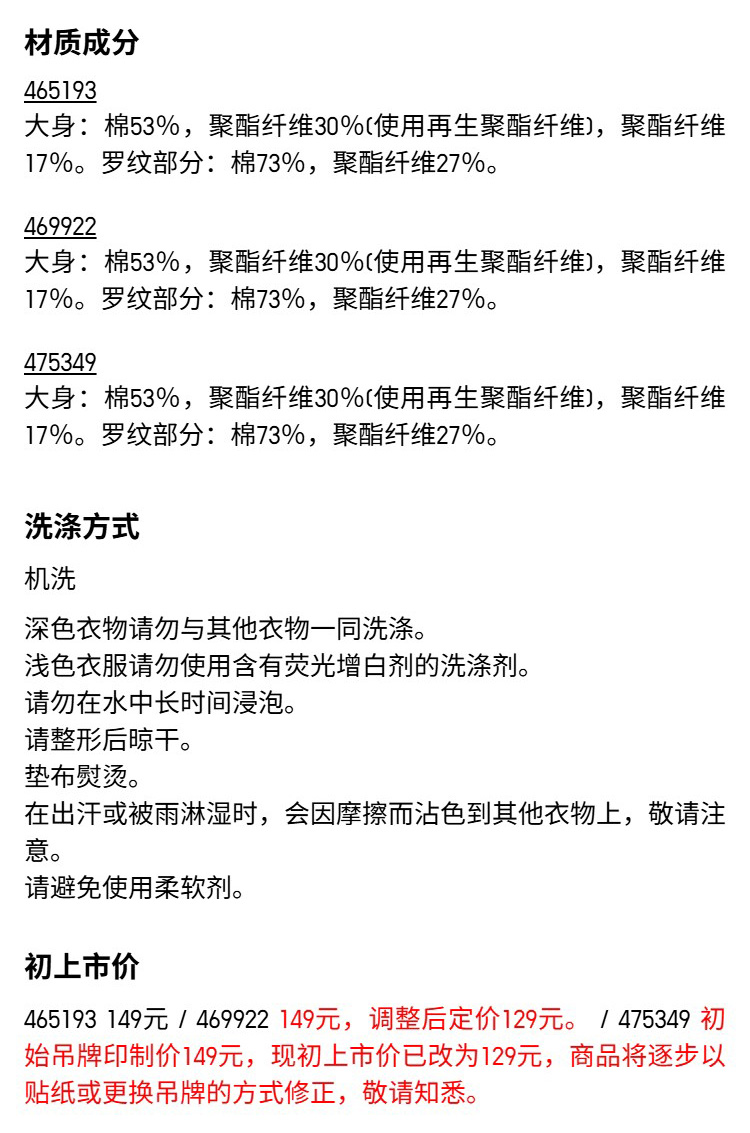 材质成分

465193
大身：棉53%，聚酯纤维30%(使用再生聚酯纤维)，聚酯纤维17%。罗纹部分：棉73%，聚酯纤维27%。

469922
大身：棉53%，聚酯纤维30%(使用再生聚酯纤维)，聚酯纤维17%。罗纹部分：棉73%，聚酯纤维27%。

475349
大身：棉53%，聚酯纤维30%(使用再生聚酯纤维)，聚酯纤维17%。罗纹部分：棉73%，聚酯纤维27%。

洗涤方式

机洗

深色衣物请勿与其他衣物一同洗涤。
浅色衣服请勿使用含有荧光增白剂的洗涤剂。
请勿在水中长时间浸泡。
请整形后晾干。
垫布熨烫。
在出汗或被雨淋湿时，会因摩擦而沾色到其他衣物上，敬请注意。
请避免使用柔软剂。

初上市价

465193 149元 / 469922 149元，调整后定价129元。 / 475349 初始吊牌印制价149元，现初上市价已改为129元，商品将逐步以贴纸或更换吊牌的方式修正，敬请知悉。